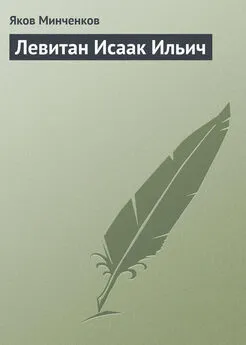 Яков Минченков

Левитан Исаак Ильич